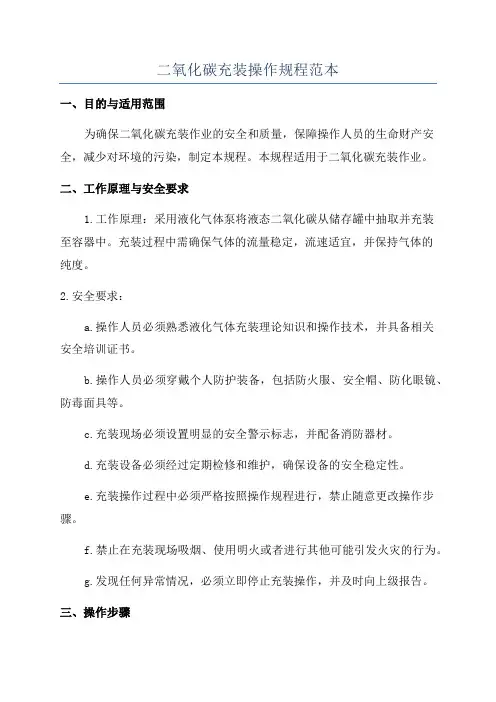 二氧化碳充装操作规程范本

一、目的与适用范围

为确保二氧化碳充装作业的安全和质量，保障操作人员的生命财产安全，减少对环境的污染，制定本规程。本规程适用于二氧化碳充装作业。

二、工作原理与安全要求

1.工作原理：采用液化气体泵将液态二氧化碳从储存罐中抽取并充装至容器中。充装过程中需确保气体的流量稳定，流速适宜，并保持气体的纯度。

2.安全要求：

a.操作人员必须熟悉液化气体充装理论知识和操作技术，并具备相关安全培训证书。

b.操作人员必须穿戴个人防护装备，包括防火服、安全帽、防化眼镜、防毒面具等。

c.充装现场必须设置明显的安全警示标志，并配备消防器材。

d.充装设备必须经过定期检修和维护，确保设备的安全稳定性。

e.充装操作过程中必须严格按照操作规程进行，禁止随意更改操作步骤。

f.禁止在充装现场吸烟、使用明火或者进行其他可能引发火灾的行为。

g.发现任何异常情况，必须立即停止充装操作，并及时向上级报告。

三、操作步骤